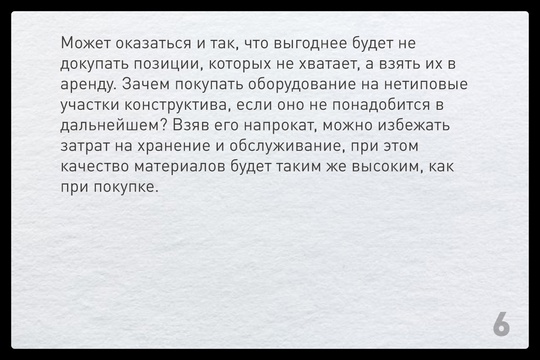 Может оказаться и так, что выгоднее будет не докупать позиции, которых не хватает, а взять их в аренду. Зачем покупать оборудование на нетиповые участки конструктива, если оно не понадобится в дальнейшем? Взяв его напрокат, можно избежать затрат на хранение и обслуживание, при этом качество материалов будет таким же высоким, как при покупке.

6